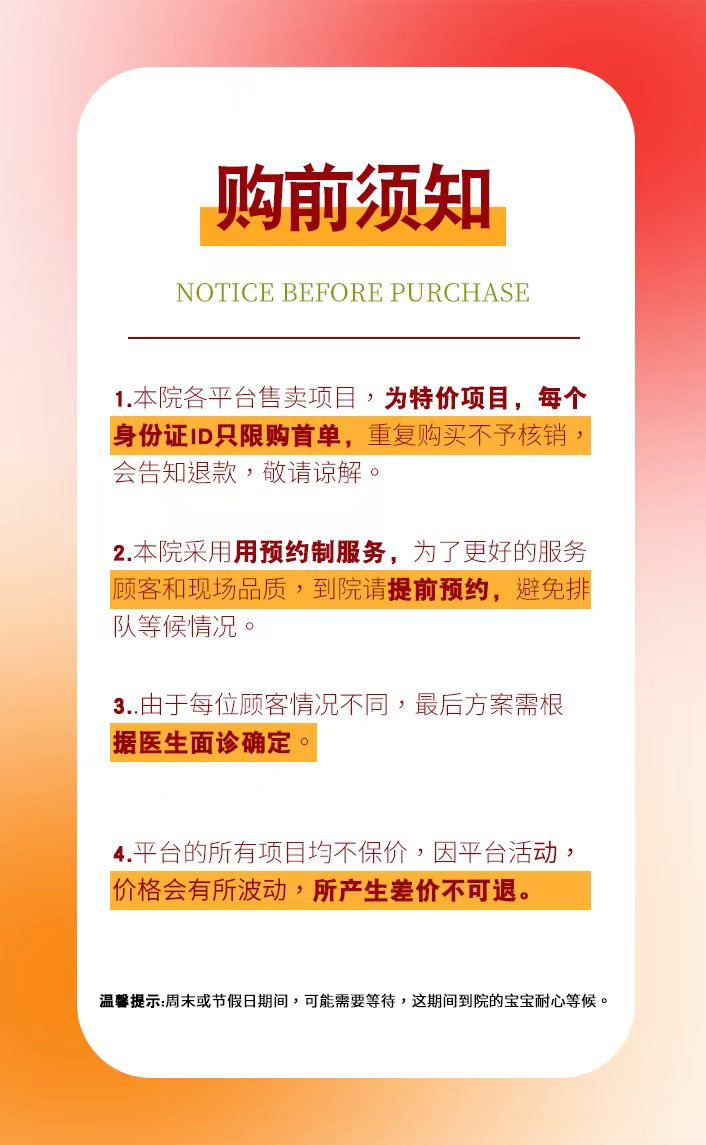 购前须知

NOTICE BEFORE PURCHASE

1.本院各平台售卖项目，为特价项目，每个身份证ID只限购首单，重复购买不予核销，会告知退款，敬请谅解。

2.本院采用用预约制服务，为了更好的服务顾客和现场品质，到院请提前预约，避免排队等候情况。

3..由于每位顾客情况不同，最后方案需根据医生面诊确定。

4.平台的所有项目均不保价，因平台活动，价格会有所波动，所产生差价不可退。

温馨提示:周末或节假日期间，可能需要等待，这期间到院的宝宝耐心等候。